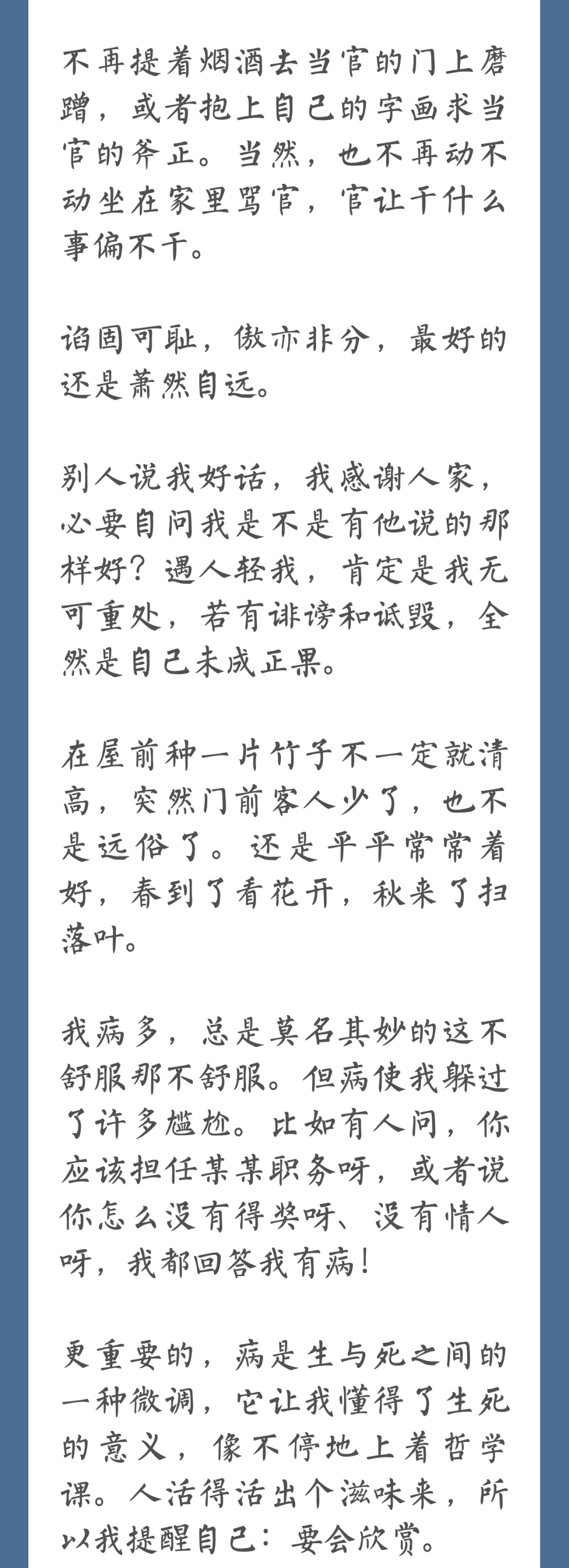 不再提着烟酒去当官的门上磨蹭，或者抱上自己的字画求当官的斧正。当然，也不再动不动坐在家里骂官，官让干什么事偏不干。

谄固可耻，傲亦非分，最好的还是萧然自远。

别人说我好话，我感谢人家，必要自问我是不是有他说的那样好？遇人轻我，肯定是我无可重处，若有诽谤和诋毁，全然是自己未成正果。

在屋前种一片竹子不一定就清高，突然门前客人少了，也不是远俗了。还是平平常常着好，春到了看花开，秋来了扫落叶。

我病多，总是莫名其妙的这不舒服那不舒服。但病使我躲过了许多尴尬。比如有人问，你应该担任某某职务呀，或者说你怎么没有得奖呀、没有情人呀，我都回答我有病！

更重要的，病是生与死之间的一种微调，它让我懂得了生死的意义，像不停地上着哲学课。人活得活出个滋味来，所以我提醒自己：要会欣赏。